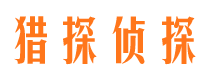 猎探侦探